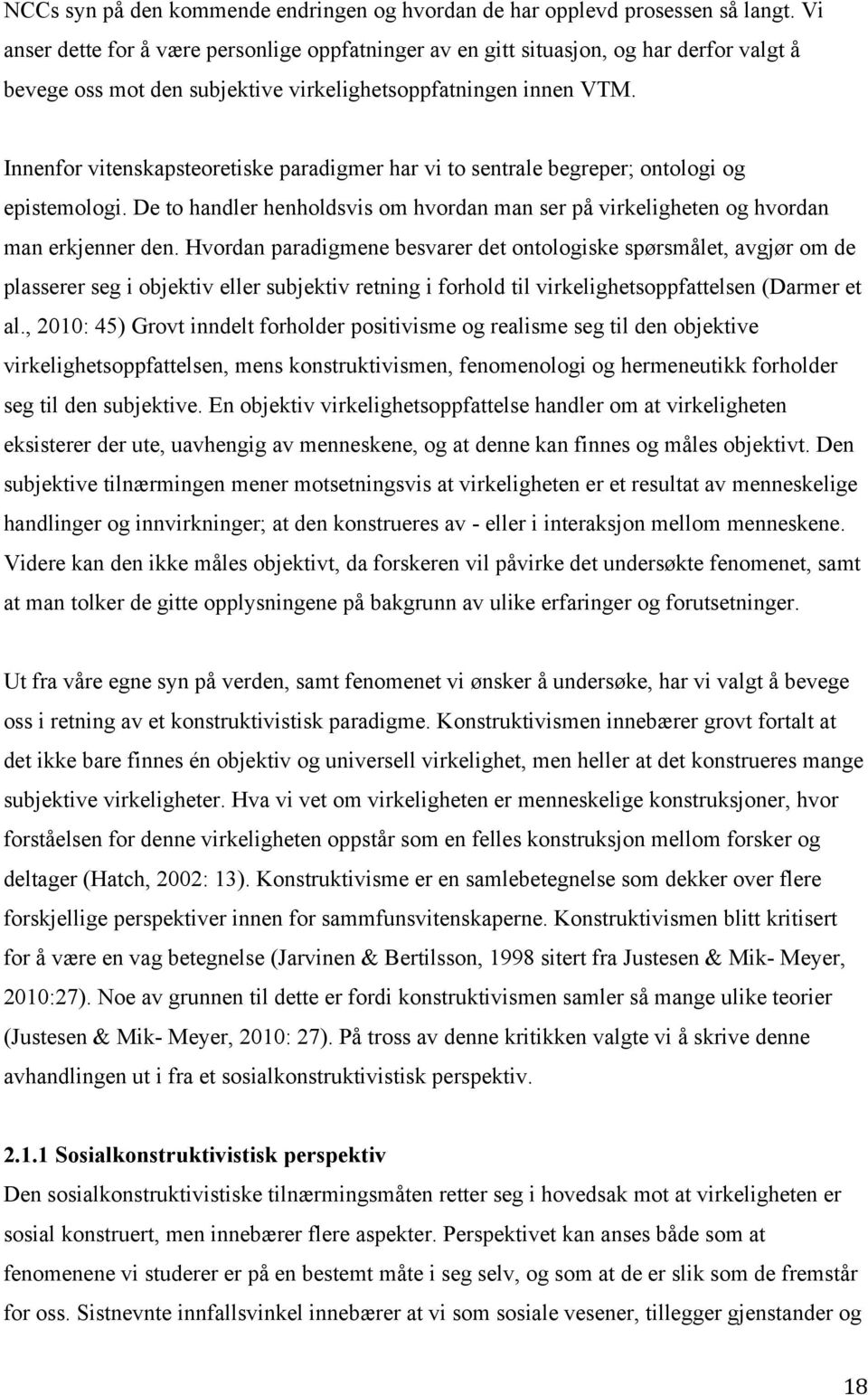 NCCs syn på den kommende endringen og hvordan de har opplevd prosessen så langt. Vi anser dette for å være personlige oppfatninger av en gitt situasjon, og har derfor valgt å bevege oss mot den subjektive virkelighetsoppfatningen innen VTM.

Innenfor vitenskapsteoretiske paradigmer har vi to sentrale begreper; ontologi og epistemologi. De to handler henholdsvis om hvordan man ser på virkeligheten og hvordan man erkjenner den. Hvordan paradigmene besvarer det ontologiske spørsmålet, avgjør om de plasserer seg i objektiv eller subjektiv retning i forhold til virkelighetsoppfattelsen (Darmer et al., 2010: 45) Grovt inndelt forholder positivisme og realisme seg til den objektive virkelighetsoppfattelsen, mens konstruktivismen, fenomenologi og hermeneutikk forholder seg til den subjektive. En objektiv virkelighetsoppfattelse handler om at virkeligheten eksisterer der ute, uavhengig av menneskene, og at denne kan finnes og måles objektivt. Den subjektive tilnærmingen mener motsetningsvis at virkeligheten er et resultat av menneskelige handlinger og innvirkninger; at den konstrueres av - eller i interaksjon mellom menneskene. Videre kan den ikke måles objektivt, da forskeren vil påvirke det undersøkte fenomenet, samt at man tolker de gitte opplysningene på bakgrunn av ulike erfaringer og forutsetninger.

Ut fra våre egne syn på verden, samt fenomenet vi ønsker å undersøke, har vi valgt å bevege oss i retning av et konstruktivistisk paradigme. Konstruktivismen innebærer grovt fortalt at det ikke bare finnes én objektiv og universell virkelighet, men heller at det konstrueres mange subjektive virkeligheter. Hva vi vet om virkeligheten er menneskelige konstruksjoner, hvor forståelsen for denne virkeligheten oppstår som en felles konstruksjon mellom forsker og deltager (Hatch, 2002: 13). Konstruktivisme er en samlebetegnelse som dekker over flere forskjellige perspektiver innen for sammfunsvitenskaperne. Konstruktivismen blitt kritisert for å være en vag betegnelse (Jarvinen & Bertilsson, 1998 sitert fra Justesen & Mik- Meyer, 2010:27). Noe av grunnen til dette er fordi konstruktivismen samler så mange ulike teorier (Justesen & Mik- Meyer, 2010: 27). På tross av denne kritikken valgte vi å skrive denne avhandlingen ut i fra et sosialkonstruktivistisk perspektiv.

2.1.1 Sosialkonstruktivistisk perspektiv
Den sosialkonstruktivistiske tilnærmingsmåten retter seg i hovedsak mot at virkeligheten er sosial konstruert, men innebærer flere aspekter. Perspektivet kan anses både som at fenomenene vi studerer er på en bestemt måte i seg selv, og som at de er slik som de fremstår for oss. Sistnevnte innfallsvinkel innebærer at vi som sosiale vesener, tillegger gjenstander og

18